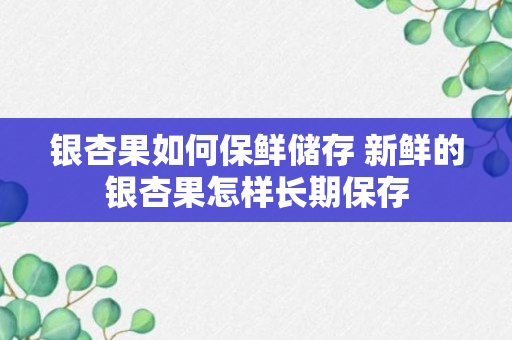 银杏果如何保鲜储存 新鲜的银杏果怎样长期保存